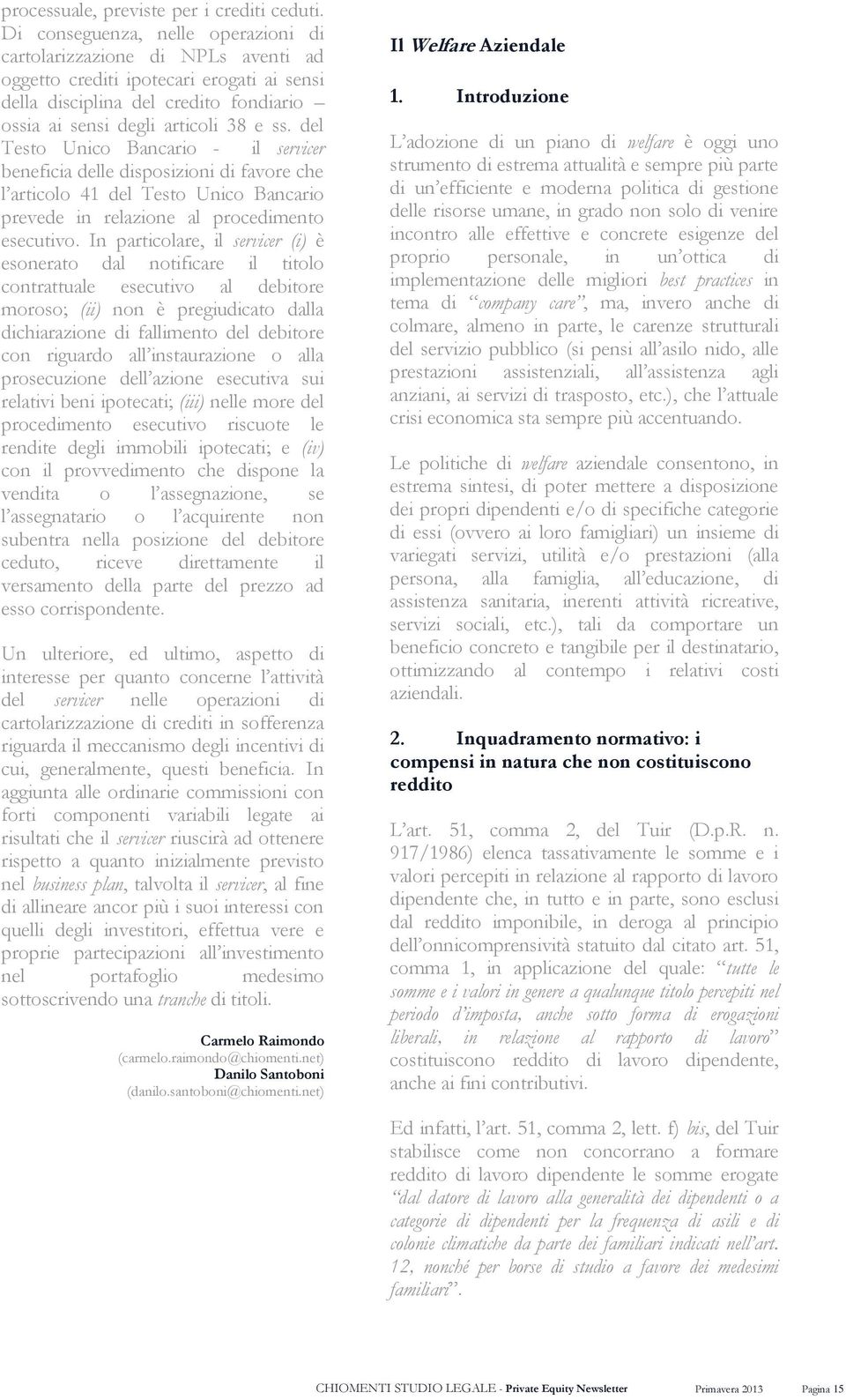 processuale, previste per i crediti ceduti. Di conseguenza, nelle operazioni di cartolarizzazione di NPLs aventi ad oggetto crediti ipotecari erogati ai sensi della disciplina del credito fondiario – ossia ai sensi degli articoli 38 e ss. del Testo Unico Bancario - il servicer beneficia delle disposizioni di favore che l'articolo 41 del Testo Unico Bancario prevede in relazione al procedimento esecutivo. In particolare, il servicer (i) è esonerato dal notificare il titolo contrattuale esecutivo al debitore moroso; (ii) non è pregiudicato dalla dichiarazione di fallimento del debitore con riguardo all'instaurazione o alla prosecuzione dell'azione esecutiva sui relativi beni ipotecati; (iii) nelle more del procedimento esecutivo riscuote le rendite degli immobili ipotecati; e (iv) con il provvedimento che dispone la vendita o l'assegnazione, se l'assegnatario o l'acquirente non subentra nella posizione del debitore ceduto, riceve direttamente il versamento della parte del prezzo ad esso corrispondente.

Un ulteriore, ed ultimo, aspetto di interesse per quanto concerne l'attività del servicer nelle operazioni di cartolarizzazione di crediti in sofferenza riguarda il meccanismo degli incentivi di cui, generalmente, questi beneficia. In aggiunta alle ordinarie commissioni con forti componenti variabili legate ai risultati che il servicer riuscirà ad ottenere rispetto a quanto inizialmente previsto nel business plan, talvolta il servicer, al fine di allineare ancor più i suoi interessi con quelli degli investitori, effettua vere e proprie partecipazioni all'investimento nel portafoglio medesimo sottoscrivendo una tranche di titoli.

Carmelo Raimondo
(carmelo.raimondo@chiomenti.net)
Danilo Santoboni
(danilo.santoboni@chiomenti.net)

Il Welfare Aziendale

1. Introduzione

L'adozione di un piano di welfare è oggi uno strumento di estrema attualità e sempre più parte di un'efficiente e moderna politica di gestione delle risorse umane, in grado non solo di venire incontro alle effettive e concrete esigenze del proprio personale, in un'ottica di implementazione delle migliori best practices in tema di "company care", ma, invero anche di colmare, almeno in parte, le carenze strutturali del servizio pubblico (si pensi all'asilo nido, alle prestazioni assistenziali, all'assistenza agli anziani, ai servizi di trasposto, etc.), che l'attuale crisi economica sta sempre più accentuando.

Le politiche di welfare aziendale consentono, in estrema sintesi, di poter mettere a disposizione dei propri dipendenti e/o di specifiche categorie di essi (ovvero ai loro famigliari) un insieme di variegati servizi, utilità e/o prestazioni (alla persona, alla famiglia, all'educazione, di assistenza sanitaria, inerenti attività ricreative, servizi sociali, etc.), tali da comportare un beneficio concreto e tangibile per il destinatario, ottimizzando al contempo i relativi costi aziendali.

2. Inquadramento normativo: i compensi in natura che non costituiscono reddito

L'art. 51, comma 2, del Tuir (D.p.R. n. 917/1986) elenca tassativamente le somme e i valori percepiti in relazione al rapporto di lavoro dipendente che, in tutto e in parte, sono esclusi dal reddito imponibile, in deroga al principio dell'onnicomprensività statuito dal citato art. 51, comma 1, in applicazione del quale: "tutte le somme e i valori in genere a qualunque titolo percepiti nel periodo d'imposta, anche sotto forma di erogazioni liberali, in relazione al rapporto di lavoro" costituiscono reddito di lavoro dipendente, anche ai fini contributivi.

Ed infatti, l'art. 51, comma 2, lett. f) bis, del Tuir stabilisce come non concorrano a formare reddito di lavoro dipendente le somme erogate "dal datore di lavoro alla generalità dei dipendenti o a categorie di dipendenti per la frequenza di asili e di colonie climatiche da parte dei familiari indicati nell'art. 12, nonché per borse di studio a favore dei medesimi familiari".

CHIOMENTI STUDIO LEGALE - Private Equity Newsletter Primavera 2013 Pagina 15